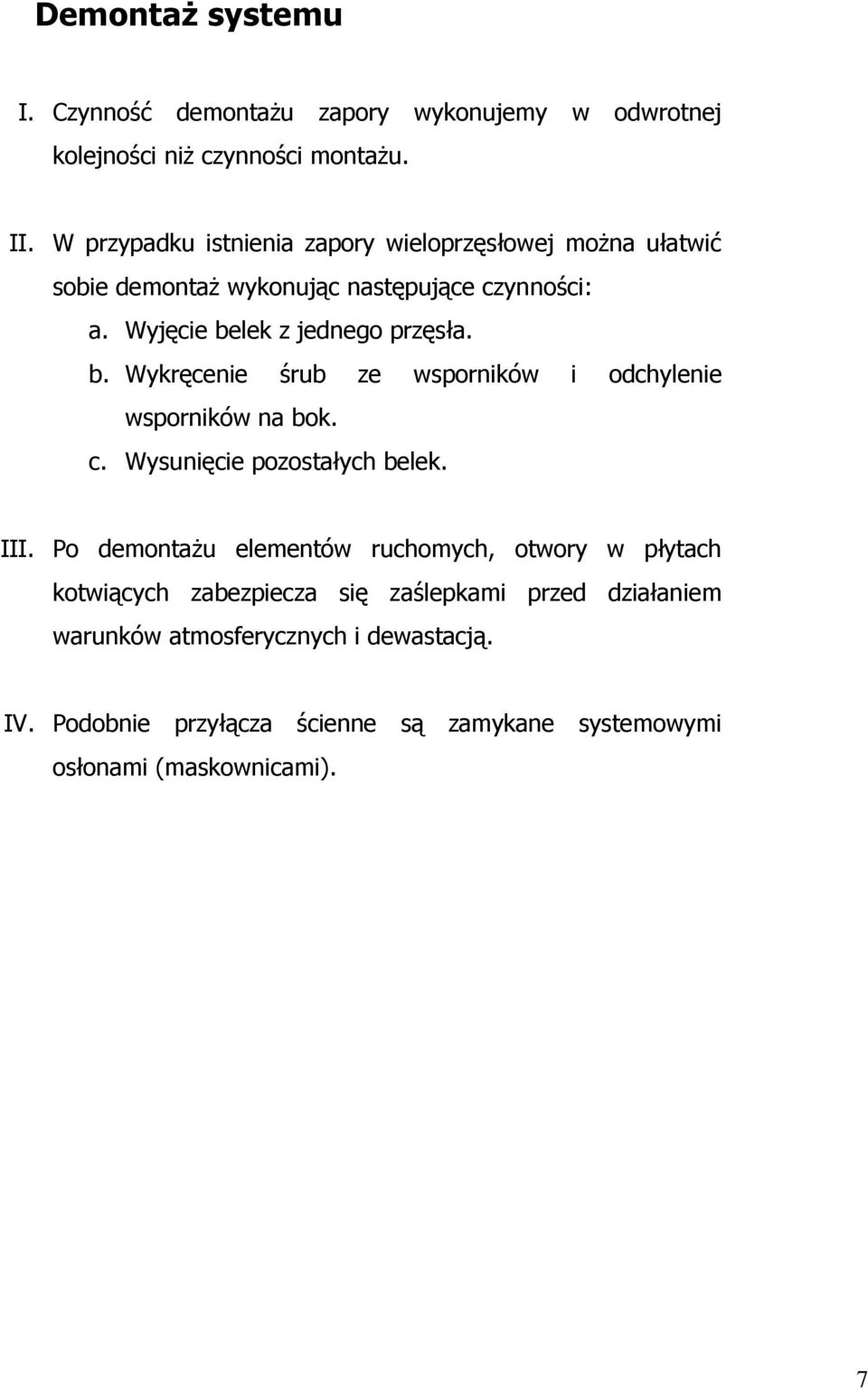 Demontaż systemu

I. Czynność demontażu zapory wykonujemy w odwrotnej kolejności niż czynności montażu.

II. W przypadku istnienia zapory wieloprzęsłowej można ułatwić sobie demontaż wykonując następujące czynności:

a. Wyjęcie belek z jednego przęsła.

b. Wykręcenie śrub ze wsporników i odchylenie wsporników na bok.

c. Wysunięcie pozostałych belek.

III. Po demontażu elementów ruchomych, otwory w płytach kotwiących zabezpiecza się zaślepkami przed działaniem warunków atmosferycznych i dewastacją.

IV. Podobnie przyłącza ścienne są zamykane systemowymi osłonami (maskownicami).

7